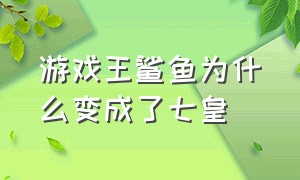 游戏王鲨鱼为什么变成了七皇